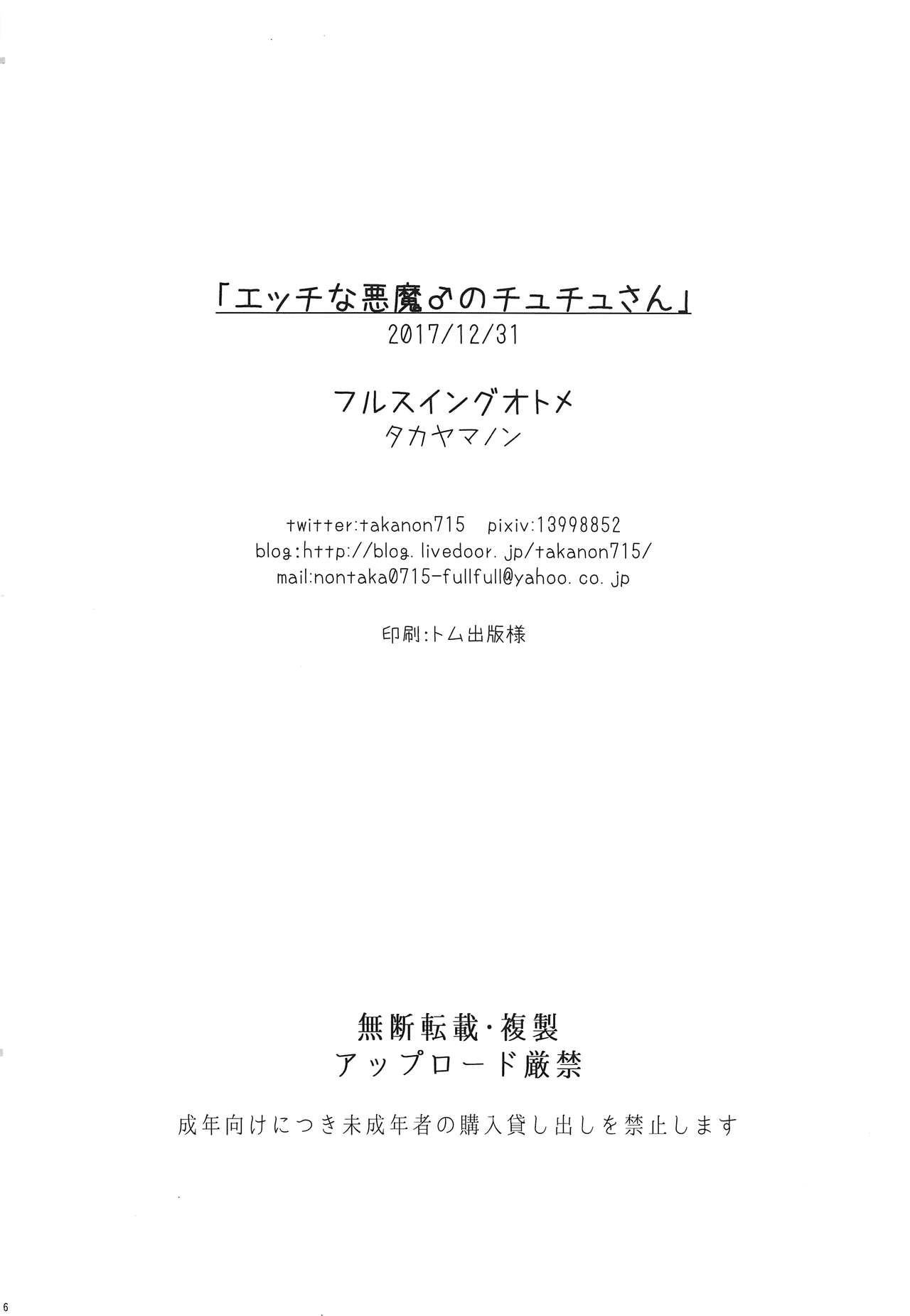 「エッチな悪魔♂のチュチュさん」
2017/12/31

フルスイングオトメ
タカヤマノン

twitter:takanon715 pixiv:13998852
blog:http://blog.livedoor.jp/takanon715/
mail:nontaka0715-fullfull@yahoo.co.jp

印刷:トム出版様

無断転載・複製
アップロード厳禁

成年向けにつき未成年者の購入貸し出しを禁止します

6